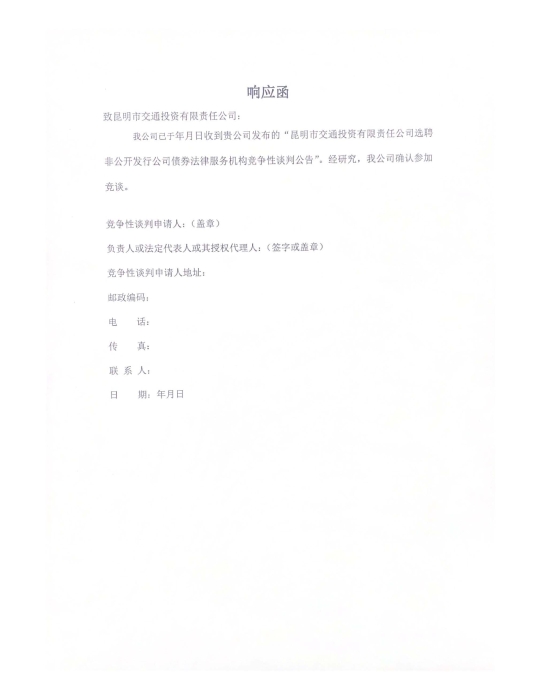 响应函

致昆明市交通投资有限责任公司：

我公司已于年月日收到贵公司发布的“昆明市交通投资有限责任公司选聘非公开发行公司债券法律服务机构竞争性谈判公告”。经研究，我公司确认参加竞谈。

竞争性谈判申请人：（盖章）

负责人或法定代表人或其授权代理人：（签字或盖章）

竞争性谈判申请人地址：

邮政编码：

电 话：

传 真：

联 系 人：

日 期：年月日